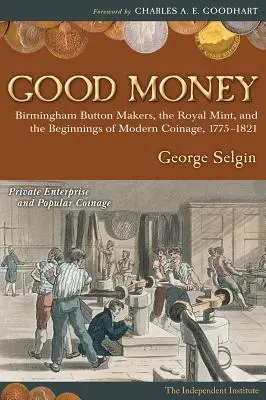 Foreword by CHARLES A. E. GOODHART

GOOD MONEY

Birmingham Button Makers, the Royal Mint, and the Beginnings of Modern Coinage, 1775–1821

George Selgin

Private Enterprise and Popular Coinage

The Independent Institute